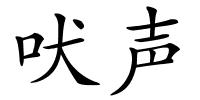 吠声